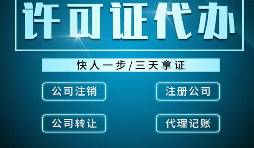 许可证代办

快人一步/三天拿证

公司注销

注册公司

公司转让

代理记账